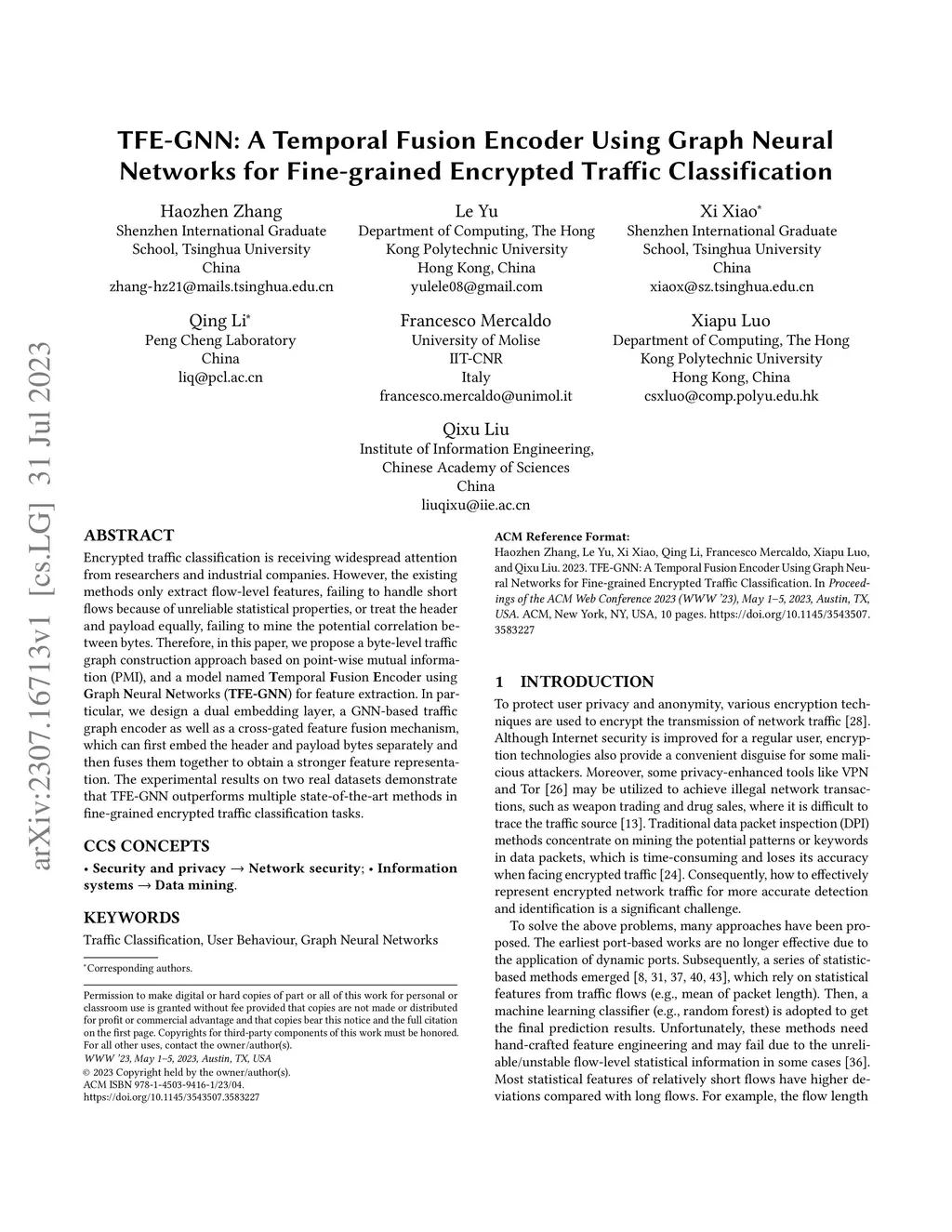 arXiv:2307.16713v1 [cs.LG] 31 Jul 2023

TFE-GNN: A Temporal Fusion Encoder Using Graph Neural Networks for Fine-grained Encrypted Traffic Classification

Haozhen Zhang
Shenzhen International Graduate School, Tsinghua University
China
zhang-hz21@mails.tsinghua.edu.cn

Le Yu
Department of Computing, The Hong Kong Polytechnic University
Hong Kong, China
yulele08@gmail.com

Xi Xiao*
Shenzhen International Graduate School, Tsinghua University
China
xiaox@sz.tsinghua.edu.cn

Qing Li*
Peng Cheng Laboratory
China
liq@pcl.ac.cn

Francesco Mercaldo
University of Molise
IIT-CNR
Italy
francesco.mercaldo@unimol.it

Xiapu Luo
Department of Computing, The Hong Kong Polytechnic University
Hong Kong, China
csxluo@comp.polyu.edu.hk

Qixu Liu
Institute of Information Engineering, Chinese Academy of Sciences
China
liuqixu@iie.ac.cn

ABSTRACT

Encrypted traffic classification is receiving widespread attention from researchers and industrial companies. However, the existing methods only extract flow-level features, failing to handle short flows because of unreliable statistical properties, or treat the header and payload equally, failing to mine the potential correlation between bytes. Therefore, in this paper, we propose a byte-level traffic graph construction approach based on point-wise mutual information (PMI), and a model named Temporal Fusion Encoder using Graph Neural Networks (TFE-GNN) for feature extraction. In particular, we design a dual embedding layer, a GNN-based traffic graph encoder as well as a cross-gated feature fusion mechanism, which can first embed the header and payload bytes separately and then fuses them together to obtain a stronger feature representation. The experimental results on two real datasets demonstrate that TFE-GNN outperforms multiple state-of-the-art methods in fine-grained encrypted traffic classification tasks.

CCS CONCEPTS

• Security and privacy → Network security; • Information systems → Data mining.

KEYWORDS

Traffic Classification, User Behaviour, Graph Neural Networks

*Corresponding authors.

Permission to make digital or hard copies of part or all of this work for personal or classroom use is granted without fee provided that copies are not made or distributed for profit or commercial advantage and that copies bear this notice and the full citation on the first page. Copyrights for third-party components of this work must be honored. For all other uses, contact the owner/author(s).
WWW '23, May 1–5, 2023, Austin, TX, USA
© 2023 Copyright held by the owner/author(s).
ACM ISBN 978-1-4503-9416-1/23/04.
https://doi.org/10.1145/3543507.3583227

ACM Reference Format:
Haozhen Zhang, Le Yu, Xi Xiao, Qing Li, Francesco Mercaldo, Xiapu Luo, and Qixu Liu. 2023. TFE-GNN: A Temporal Fusion Encoder Using Graph Neural Networks for Fine-grained Encrypted Traffic Classification. In Proceedings of the ACM Web Conference 2023 (WWW '23), May 1–5, 2023, Austin, TX, USA. ACM, New York, NY, USA, 10 pages. https://doi.org/10.1145/3543507.3583227

1 INTRODUCTION

To protect user privacy and anonymity, various encryption techniques are used to encrypt the transmission of network traffic [28]. Although Internet security is improved for a regular user, encryption technologies also provide a convenient disguise for some malicious attackers. Moreover, some privacy-enhanced tools like VPN and Tor [26] may be utilized to achieve illegal network transactions, such as weapon trading and drug sales, where it is difficult to trace the traffic source [13]. Traditional data packet inspection (DPI) methods concentrate on mining the potential patterns or keywords in data packets, which is time-consuming and loses its accuracy when facing encrypted traffic [24]. Consequently, how to effectively represent encrypted network traffic for more accurate detection and identification is a significant challenge.

To solve the above problems, many approaches have been proposed. The earliest port-based works are no longer effective due to the application of dynamic ports. Subsequently, a series of statistic-based methods emerged [8, 31, 37, 40, 43], which rely on statistical features from traffic flows (e.g., mean of packet length). Then, a machine learning classifier (e.g., random forest) is adopted to get the final prediction results. Unfortunately, these methods need hand-crafted feature engineering and may fail due to the unreliable/unstable flow-level statistical information in some cases [36]. Most statistical features of relatively short flows have higher deviations compared with long flows. For example, the flow length